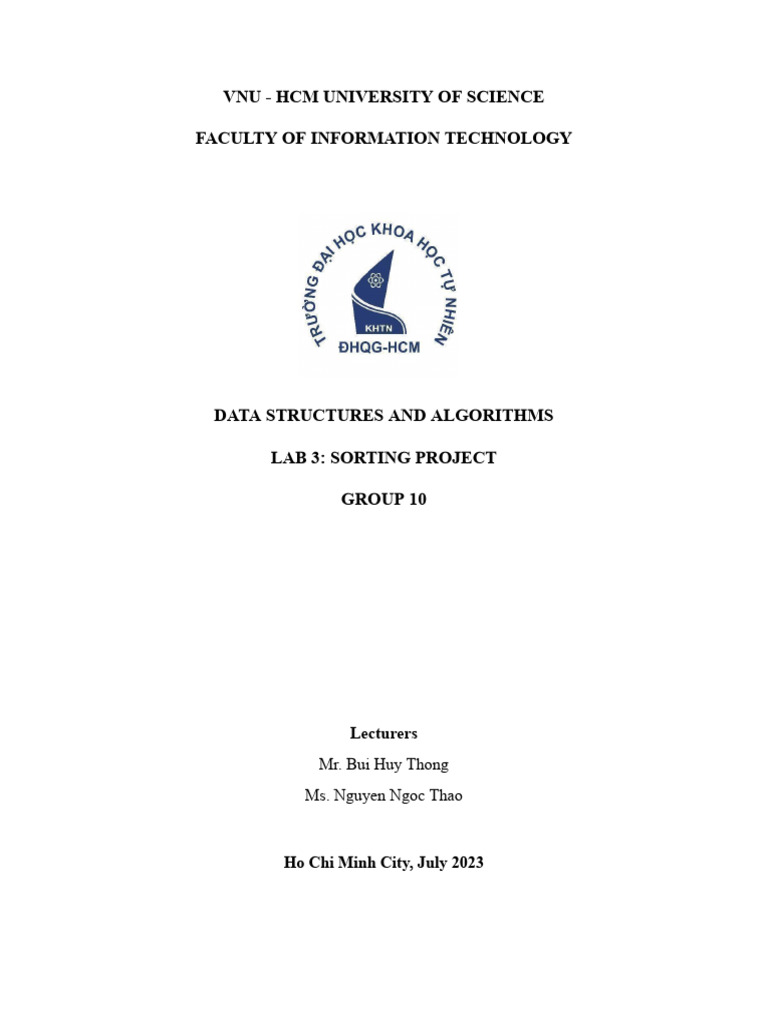 VNU - HCM UNIVERSITY OF SCIENCE

FACULTY OF INFORMATION TECHNOLOGY

TRƯỜNG ĐẠI HỌC KHOA HỌC TỰ NHIÊN

KHTN

ĐHQG-HCM

DATA STRUCTURES AND ALGORITHMS

LAB 3: SORTING PROJECT

GROUP 10

Lecturers

Mr. Bui Huy Thong

Ms. Nguyen Ngoc Thao

Ho Chi Minh City, July 2023